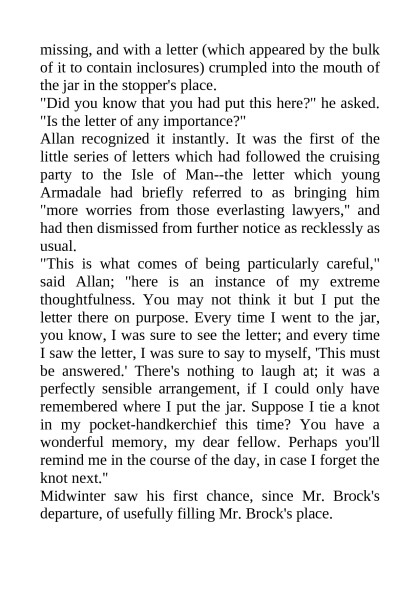 missing, and with a letter (which appeared by the bulk of it to contain inclosures) crumpled into the mouth of the jar in the stopper's place.
"Did you know that you had put this here?" he asked. "Is the letter of any importance?"
Allan recognized it instantly. It was the first of the little series of letters which had followed the cruising party to the Isle of Man--the letter which young Armadale had briefly referred to as bringing him "more worries from those everlasting lawyers," and had then dismissed from further notice as recklessly as usual.
"This is what comes of being particularly careful," said Allan; "here is an instance of my extreme thoughtfulness. You may not think it but I put the letter there on purpose. Every time I went to the jar, you know, I was sure to see the letter; and every time I saw the letter, I was sure to say to myself, 'This must be answered.' There's nothing to laugh at; it was a perfectly sensible arrangement, if I could only have remembered where I put the jar. Suppose I tie a knot in my pocket-handkerchief this time? You have a wonderful memory, my dear fellow. Perhaps you'll remind me in the course of the day, in case I forget the knot next."
Midwinter saw his first chance, since Mr. Brock's departure, of usefully filling Mr. Brock's place.